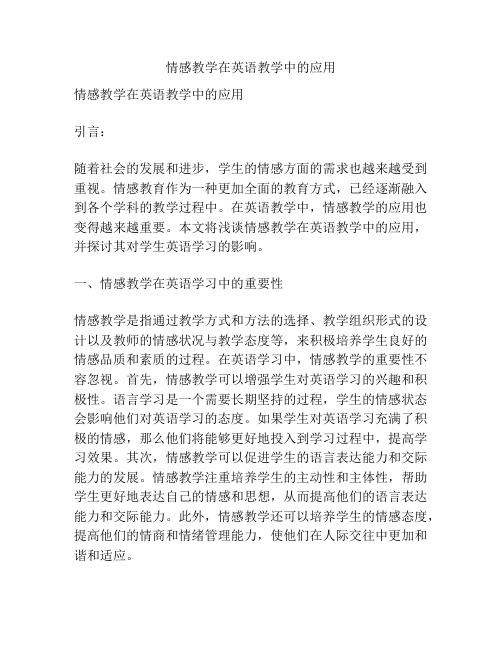 情感教学在英语教学中的应用

情感教学在英语教学中的应用

引言：

随着社会的发展和进步，学生的情感方面的需求也越来越受到重视。情感教育作为一种更加全面的教育方式，已经逐渐融入到各个学科的教学过程中。在英语教学中，情感教学的应用也变得越来越重要。本文将浅谈情感教学在英语教学中的应用，并探讨其对学生英语学习的影响。

一、情感教学在英语学习中的重要性

情感教学是指通过教学方式和方法的选择、教学组织形式的设计以及教师的情感状况与教学态度等，来积极培养学生良好的情感品质和素质的过程。在英语学习中，情感教学的重要性不容忽视。首先，情感教学可以增强学生对英语学习的兴趣和积极性。语言学习是一个需要长期坚持的过程，学生的情感状态会影响他们对英语学习的态度。如果学生对英语学习充满了积极的情感，那么他们将能够更好地投入到学习过程中，提高学习效果。其次，情感教学可以促进学生的语言表达能力和交际能力的发展。情感教学注重培养学生的主动性和主体性，帮助学生更好地表达自己的情感和思想，从而提高他们的语言表达能力和交际能力。此外，情感教学还可以培养学生的情感态度，提高他们的情商和情绪管理能力，使他们在人际交往中更加和谐和适应。